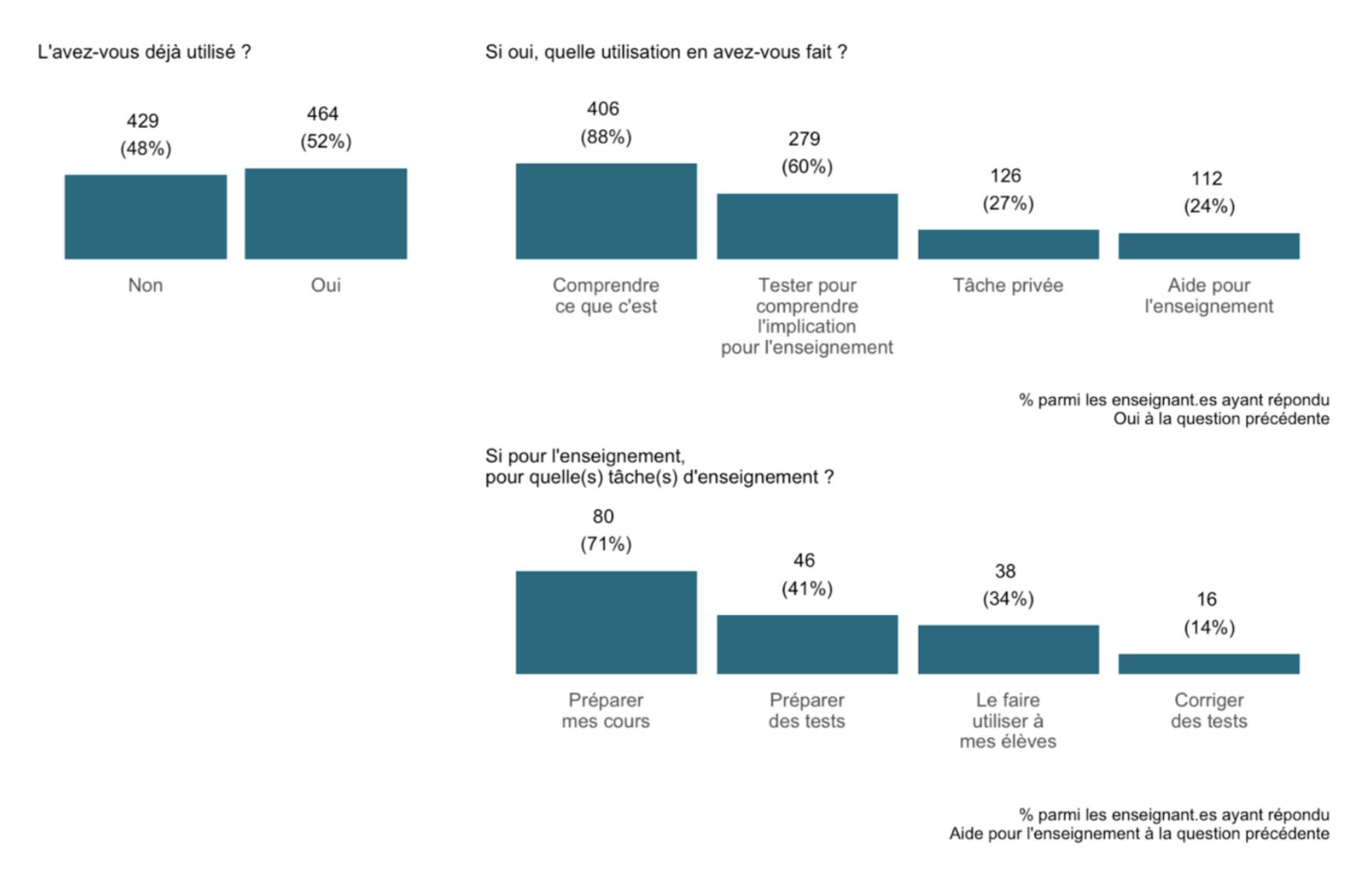 L'avez-vous déjà utilisé ?

429
(48%)

464
(52%)

Non

Oui

Si oui, quelle utilisation en avez-vous fait ?

406
(88%)

279
(60%)

126
(27%)

112
(24%)

Comprendre ce que c'est

Tester pour comprendre l'implication pour l'enseignement

Tâche privée

Aide pour l'enseignement

% parmi les enseignant.es ayant répondu Oui à la question précédente

Si pour l'enseignement, pour quelle(s) tâche(s) d'enseignement ?

80
(71%)

46
(41%)

38
(34%)

16
(14%)

Préparer mes cours

Préparer des tests

Le faire utiliser à mes élèves

Corriger des tests

% parmi les enseignant.es ayant répondu Aide pour l'enseignement à la question précédente